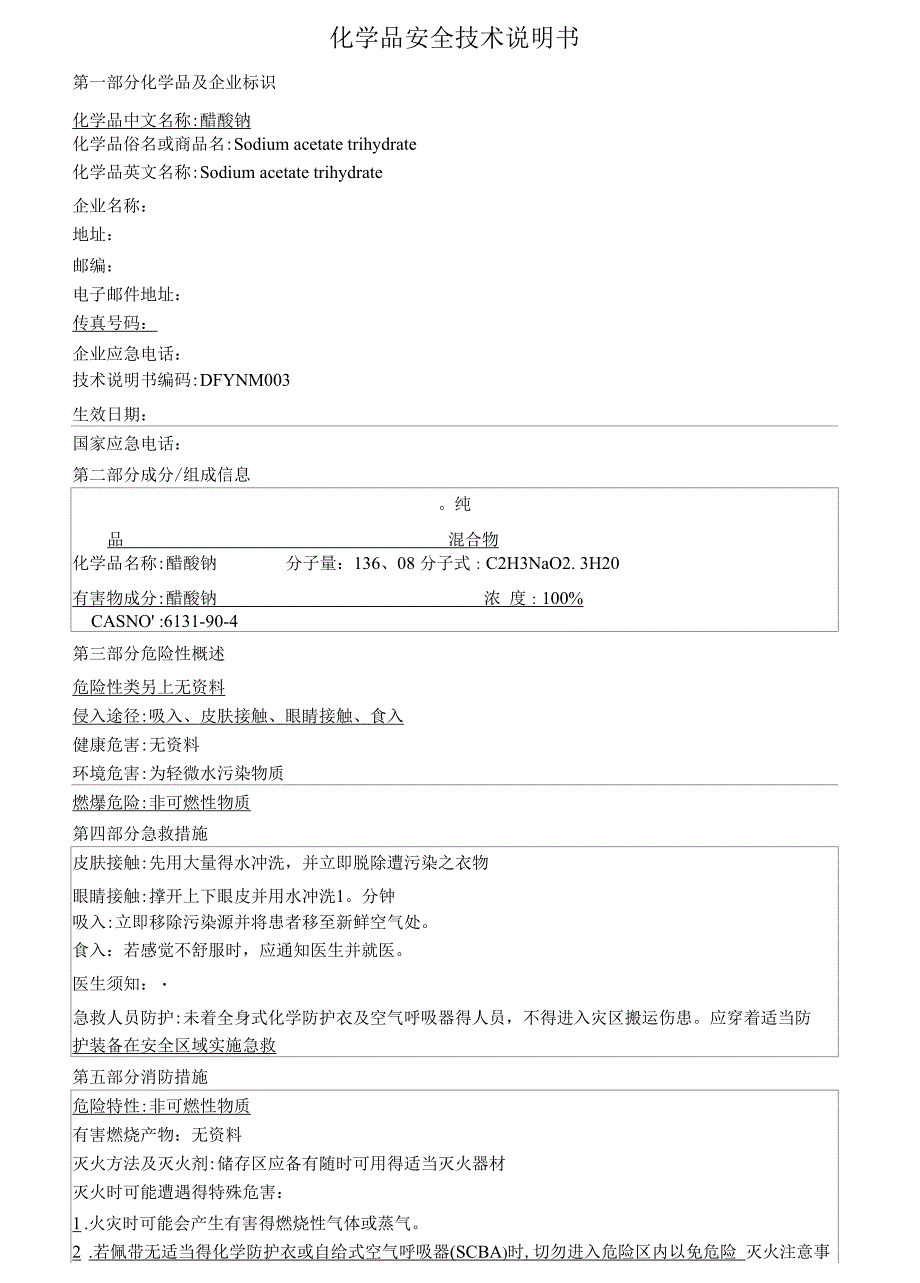 化学品安全技术说明书

第一部分化学品及企业标识

化学品中文名称:醋酸钠
化学品俗名或商品名:Sodium acetate trihydrate
化学品英文名称:Sodium acetate trihydrate

企业名称:
地址:
邮编:
电子邮件地址:
传真号码:
企业应急电话:
技术说明书编码:DFYNM003
生效日期:
国家应急电话:

第二部分成分/组成信息

。纯
品 混合物
化学品名称:醋酸钠 分子量:136、08 分子式:C2H3NaO2. 3H20
有害物成分:醋酸钠 浓 度:100%
CASNO':6131-90-4

第三部分危险性概述

危险性类另上无资料
侵入途径:吸入、皮肤接触、眼睛接触、食入
健康危害:无资料
环境危害:为轻微水污染物质
燃爆危险:非可燃性物质

第四部分急救措施

皮肤接触:先用大量得水冲洗，并立即脱除遭污染之衣物
眼睛接触:撑开上下眼皮并用水冲洗1。分钟
吸入:立即移除污染源并将患者移至新鲜空气处。
食入：若感觉不舒服时，应通知医生并就医。
医生须知：·
急救人员防护:未着全身式化学防护衣及空气呼吸器得人员，不得进入灾区搬运伤患。应穿着适当防护装备在安全区域实施急救

第五部分消防措施

危险特性:非可燃性物质
有害燃烧产物：无资料
灭火方法及灭火剂:储存区应备有随时可用得适当灭火器材
灭火时可能遭遇得特殊危害:
1.火灾时可能会产生有害得燃烧性气体或蒸气。
2 .若佩带无适当得化学防护衣或自给式空气呼吸器(SCBA)时,切勿进入危险区内以免危险 灭火注意事